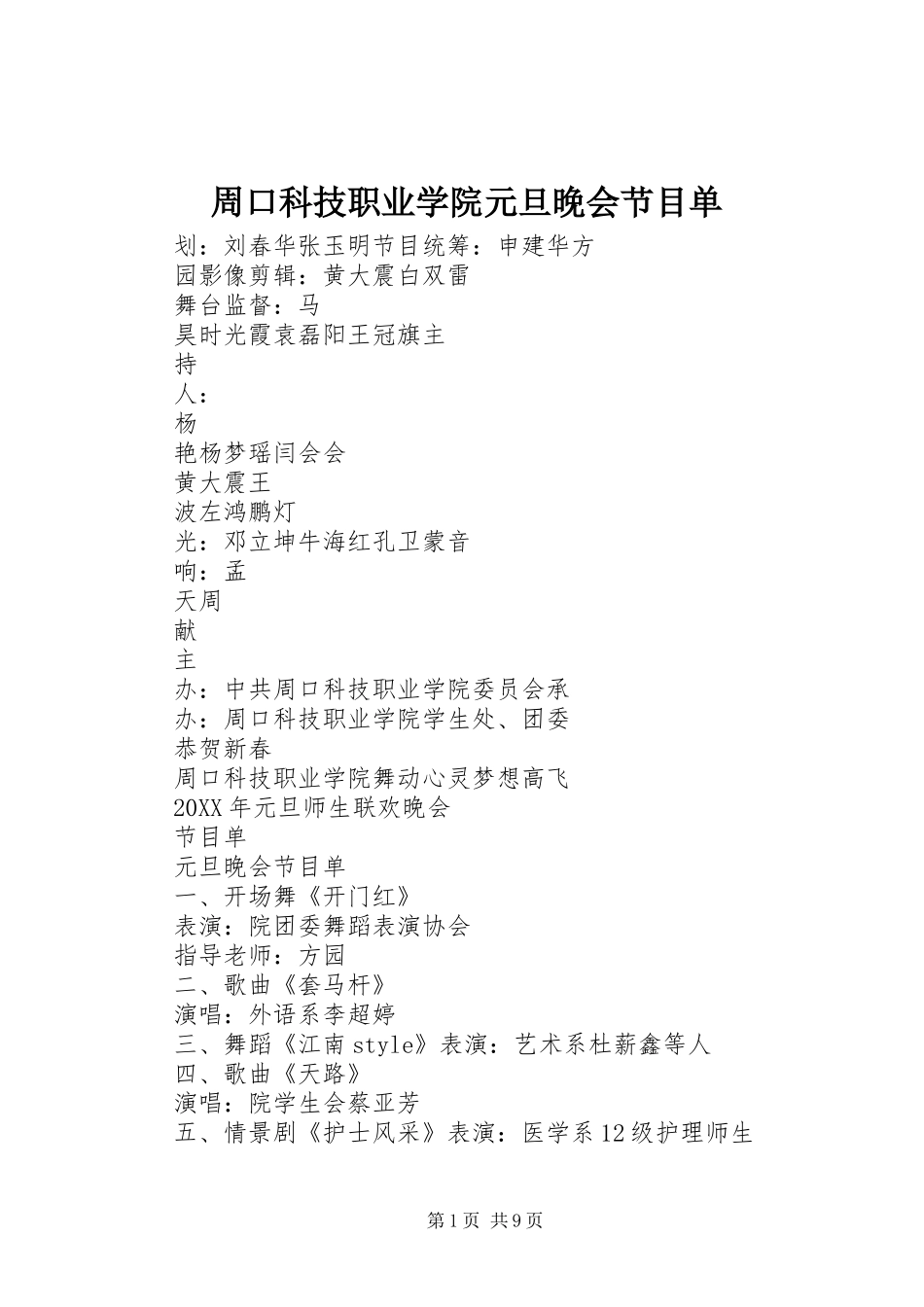 周口科技职业学院元旦晚会节目单

划：刘春华张玉明节目统筹：申建华方
园影像剪辑：黄大震白双雷
舞台监督：马
昊时光霞袁磊阳王冠旗主
持
人：
杨
艳杨梦瑶闫会会
黄大震王
波左鸿鹏灯
光：邓立坤牛海红孔卫蒙音
响：孟
天周
献
主
办：中共周口科技职业学院委员会承
办：周口科技职业学院学生处、团委
恭贺新春
周口科技职业学院舞动心灵梦想高飞
20XX年元旦师生联欢晚会
节目单
元旦晚会节目单
一、开场舞《开门红》
表演：院团委舞蹈表演协会
指导老师：方园
二、歌曲《套马杆》
演唱：外语系李超婷
三、舞蹈《江南style》表演：艺术系杜薪鑫等人
四、歌曲《天路》
演唱：院学生会蔡亚芳
五、情景剧《护士风采》表演：医学系12级护理师生

第1页 共9页